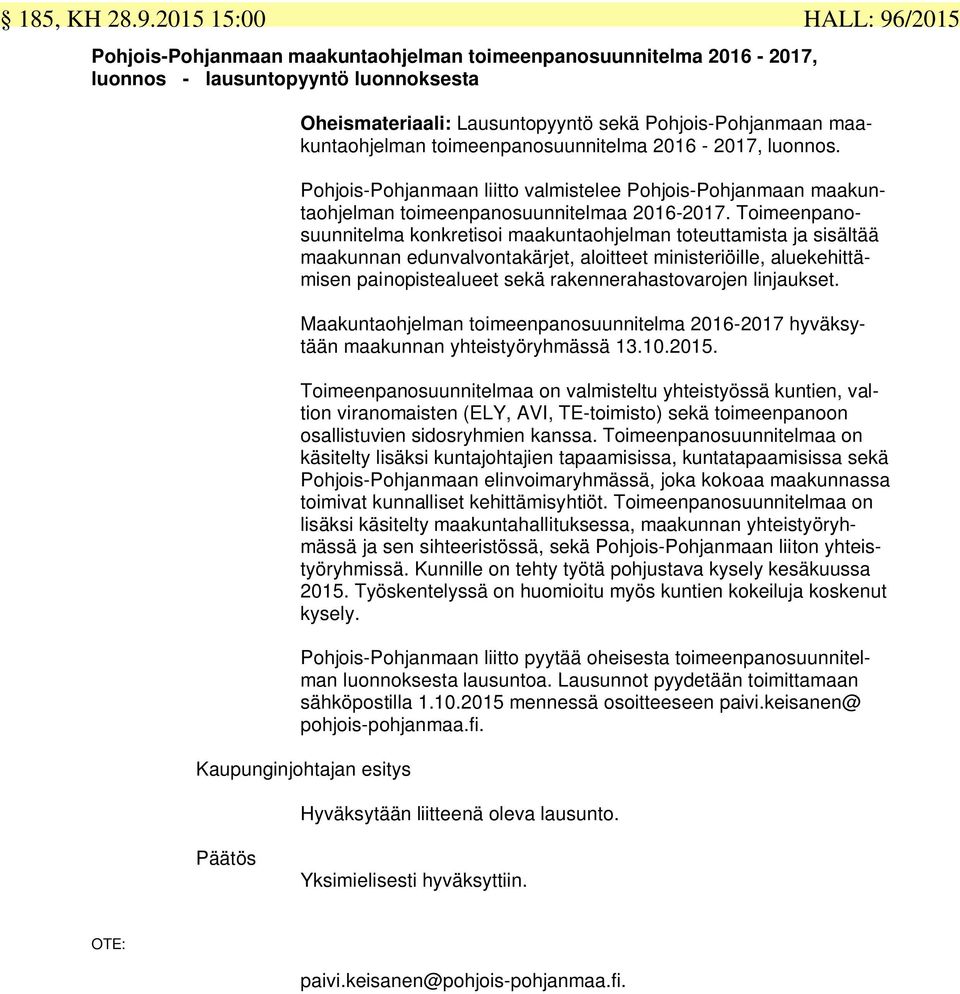 § 185, KH 28.9.2015 15:00 HALL: 96/2015

Pohjois-Pohjanmaan maakuntaohjelman toimeenpanosuunnitelma 2016 - 2017, luonnos - lausuntopyyntö luonnoksesta

Oheismateriaali: Lausuntopyyntö sekä Pohjois-Pohjanmaan maakuntaohjelman toimeenpanosuunnitelma 2016 - 2017, luonnos.

Pohjois-Pohjanmaan liitto valmistelee Pohjois-Pohjanmaan maakuntaohjelman toimeenpanosuunnitelmaa 2016-2017. Toimeenpanosuunnitelma konkretisoi maakuntaohjelman toteuttamista ja sisältää maakunnan edunvalvontakärjet, aloitteet ministeriöille, aluekehittämisen painopistealueet sekä rakennerahastovarojen linjaukset.

Maakuntaohjelman toimeenpanosuunnitelma 2016-2017 hyväksytään maakunnan yhteistyöryhmässä 13.10.2015.

Toimeenpanosuunnitelmaa on valmisteltu yhteistyössä kuntien, valtion viranomaisten (ELY, AVI, TE-toimisto) sekä toimeenpanoon osallistuvien sidosryhmien kanssa. Toimeenpanosuunnitelmaa on käsitelty lisäksi kuntajohtajien tapaamisissa, kuntatapaamisissa sekä Pohjois-Pohjanmaan elinvoimaryhmässä, joka kokoaa maakunnassa toimivat kunnalliset kehittämisyhtiöt. Toimeenpanosuunnitelmaa on lisäksi käsitelty maakuntahallituksessa, maakunnan yhteistyöryhmässä ja sen sihteeristössä, sekä Pohjois-Pohjanmaan liiton yhteistyöryhmissä. Kunnille on tehty työtä pohjustava kysely kesäkuussa 2015. Työskentelyssä on huomioitu myös kuntien kokeiluja koskenut kysely.

Pohjois-Pohjanmaan liitto pyytää oheisesta toimeenpanosuunnitelman luonnoksesta lausuntoa. Lausunnot pyydetään toimittamaan sähköpostilla 1.10.2015 mennessä osoitteeseen paivi.keisanen@ pohjois-pohjanmaa.fi.

Kaupunginjohtajan esitys

Hyväksytään liitteenä oleva lausunto.

Päätös

Yksimielisesti hyväksyttiin.

OTE:

paivi.keisanen@pohjois-pohjanmaa.fi.